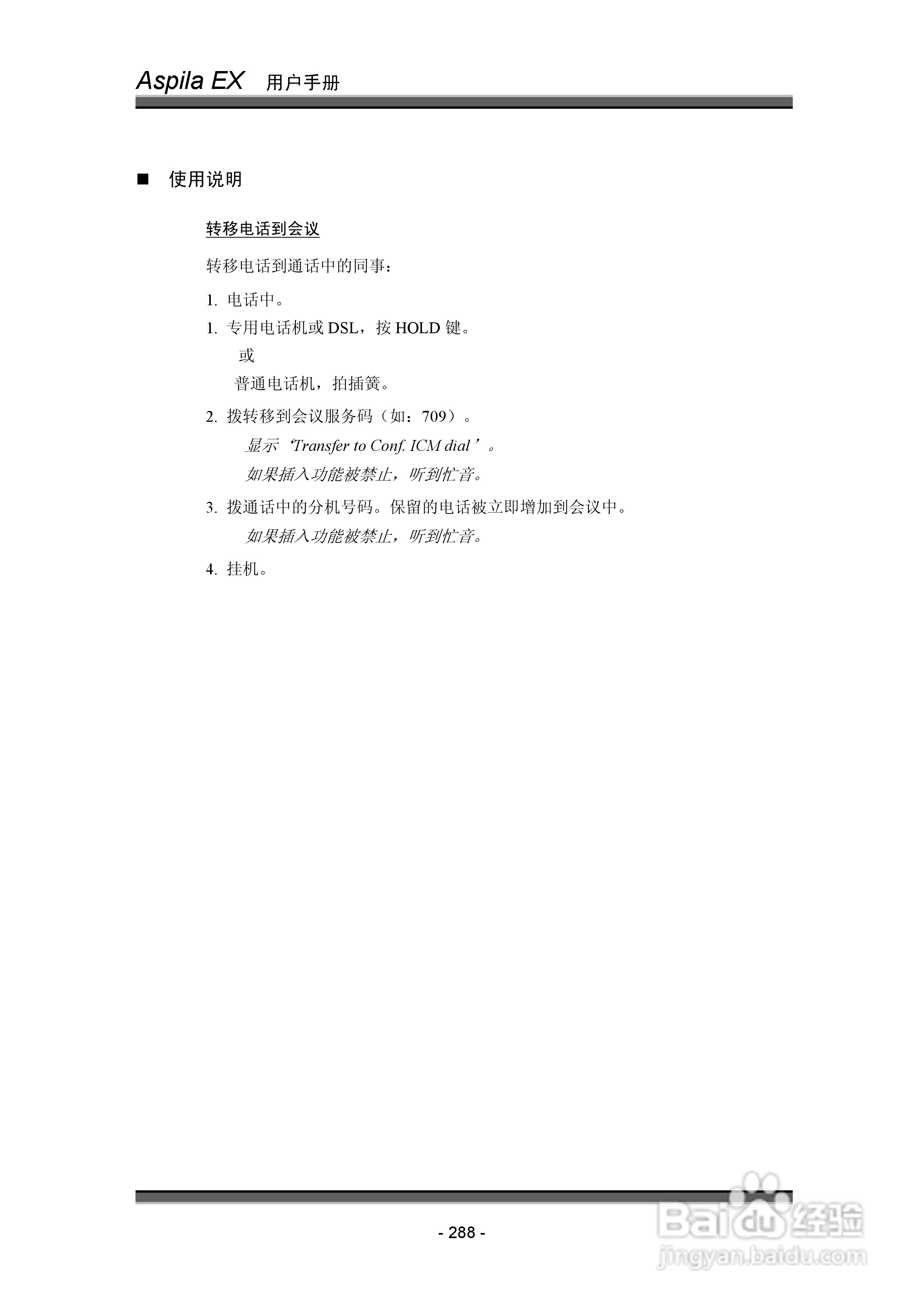 Aspila EX 用户手册

■ 使用说明

转移电话到会议

转移电话到通话中的同事：

1. 电话中。

1. 专用电话机或 DSL，按 HOLD 键。
或
普通电话机，拍插簧。

2. 拨转移到会议服务码（如：709）。
显示‘Transfer to Conf. ICM dial’。
如果插入功能被禁止，听到忙音。

3. 拨通话中的分机号码。保留的电话被立即增加到会议中。
如果插入功能被禁止，听到忙音。

4. 挂机。

- 288 -

Baidu 经验
jingyan.baidu.com